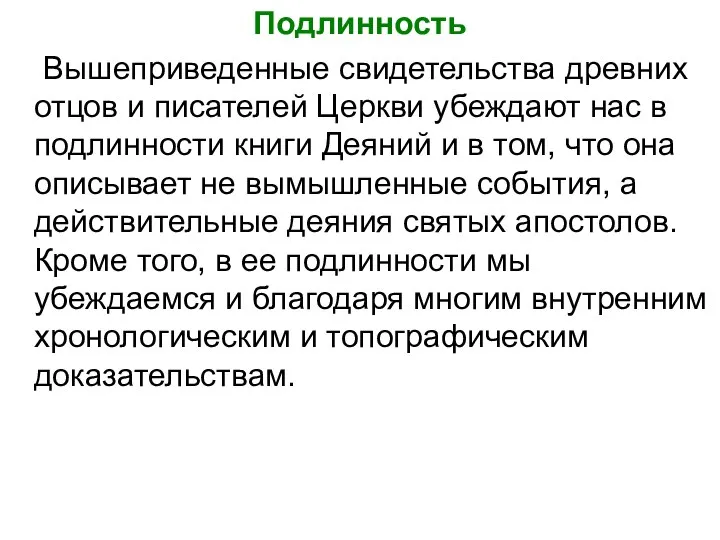 Подлинность

Вышеприведенные свидетельства древних отцов и писателей Церкви убеждают нас в подлинности книги Деяний и в том, что она описывает не вымышленные события, а действительные деяния святых апостолов. Кроме того, в ее подлинности мы убеждаемся и благодаря многим внутренним хронологическим и топографическим доказательствам.